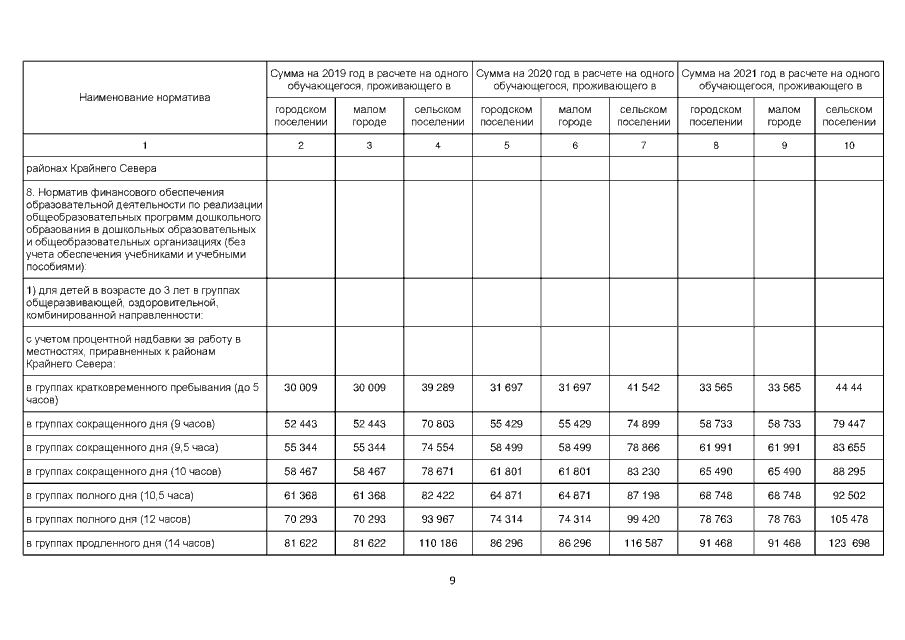 | Наименование норматива | Сумма на 2019 год в расчете на одного обучающегося, проживающего в | | | Сумма на 2020 год в расчете на одного обучающегося, проживающего в | | | Сумма на 2021 год в расчете на одного обучающегося, проживающего в | | |
|---|---|---|---|---|---|---|---|---|---|
| | городском поселении | малом городе | сельском поселении | городском поселении | малом городе | сельском поселении | городском поселении | малом городе | сельском поселении |
| 1 | 2 | 3 | 4 | 5 | 6 | 7 | 8 | 9 | 10 |
| районах Крайнего Севера | | | | | | | | | |
| 8. Норматив финансового обеспечения образовательной деятельности по реализации общеобразовательных программ дошкольного образования в дошкольных образовательных и общеобразовательных организациях (без учета обеспечения учебниками и учебными пособиями): | | | | | | | | | |
| 1) для детей в возрасте до 3 лет в группах общеразвивающей, оздоровительной, комбинированной направленности: | | | | | | | | | |
| с учетом процентной надбавки за работу в местностях, приравненных к районам Крайнего Севера: | | | | | | | | | |
| в группах кратковременного пребывания (до 5 часов) | 30 009 | 30 009 | 39 289 | 31 697 | 31 697 | 41 542 | 33 565 | 33 565 | 44 44 |
| в группах сокращенного дня (9 часов) | 52 443 | 52 443 | 70 803 | 55 429 | 55 429 | 74 899 | 58 733 | 58 733 | 79 447 |
| в группах сокращенного дня (9,5 часа) | 55 344 | 55 344 | 74 554 | 58 499 | 58 499 | 78 866 | 61 991 | 61 991 | 83 655 |
| в группах сокращенного дня (10 часов) | 58 467 | 58 467 | 78 671 | 61 801 | 61 801 | 83 230 | 65 490 | 65 490 | 88 295 |
| в группах полного дня (10,5 часа) | 61 368 | 61 368 | 82 422 | 64 871 | 64 871 | 87 198 | 68 748 | 68 748 | 92 502 |
| в группах полного дня (12 часов) | 70 293 | 70 293 | 93 967 | 74 314 | 74 314 | 99 420 | 78 763 | 78 763 | 105 478 |
| в группах продленного дня (14 часов) | 81 622 | 81 622 | 110 186 | 86 296 | 86 296 | 116 587 | 91 468 | 91 468 | 123 698 |

9